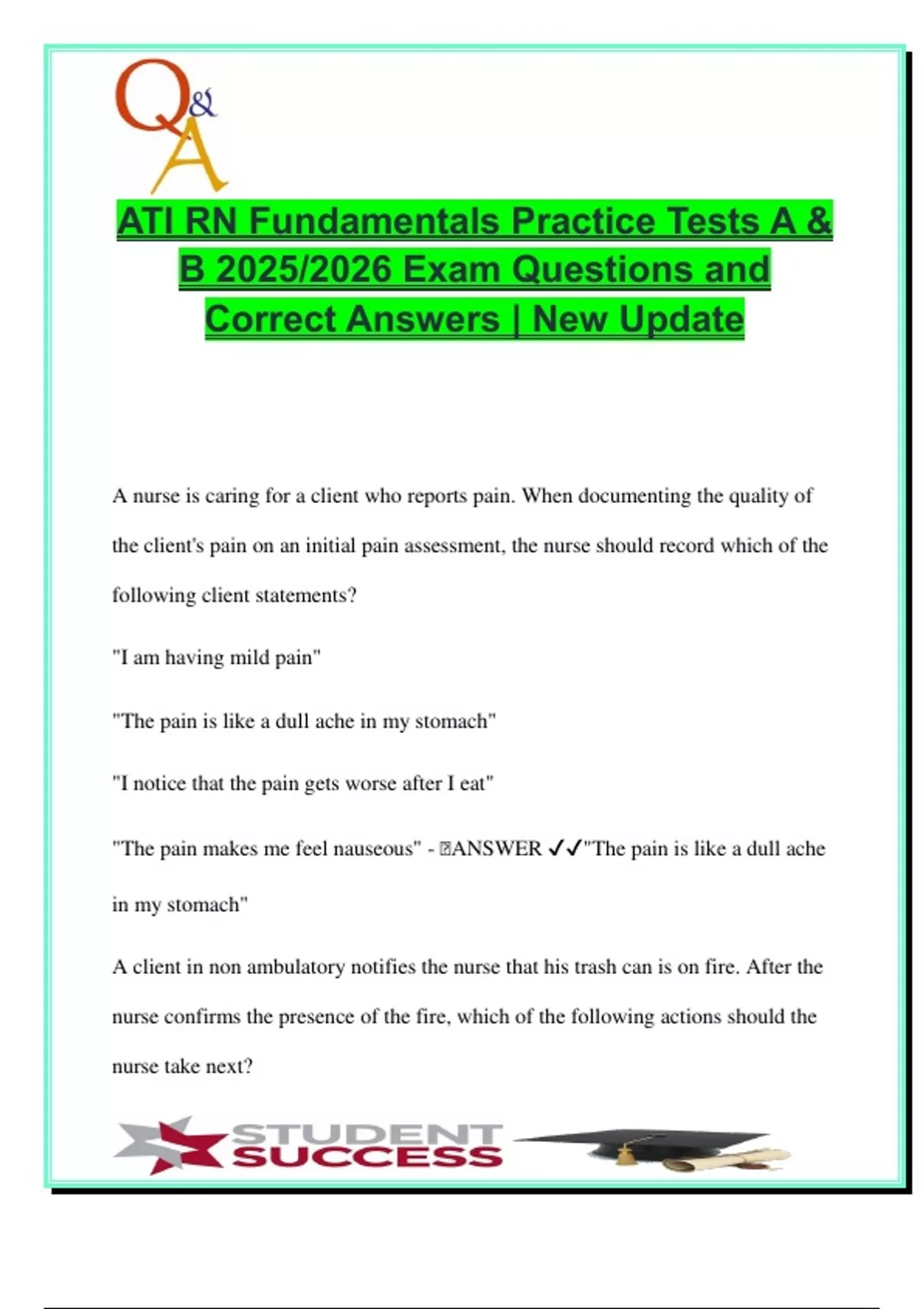 Q&A

ATI RN Fundamentals Practice Tests A & B 2025/2026 Exam Questions and Correct Answers | New Update

A nurse is caring for a client who reports pain. When documenting the quality of the client's pain on an initial pain assessment, the nurse should record which of the following client statements?

"I am having mild pain"

"The pain is like a dull ache in my stomach"

"I notice that the pain gets worse after I eat"

"The pain makes me feel nauseous" - ANSWER ✓✓"The pain is like a dull ache in my stomach"

A client in non ambulatory notifies the nurse that his trash can is on fire. After the nurse confirms the presence of the fire, which of the following actions should the nurse take next?

STUDENT SUCCESS